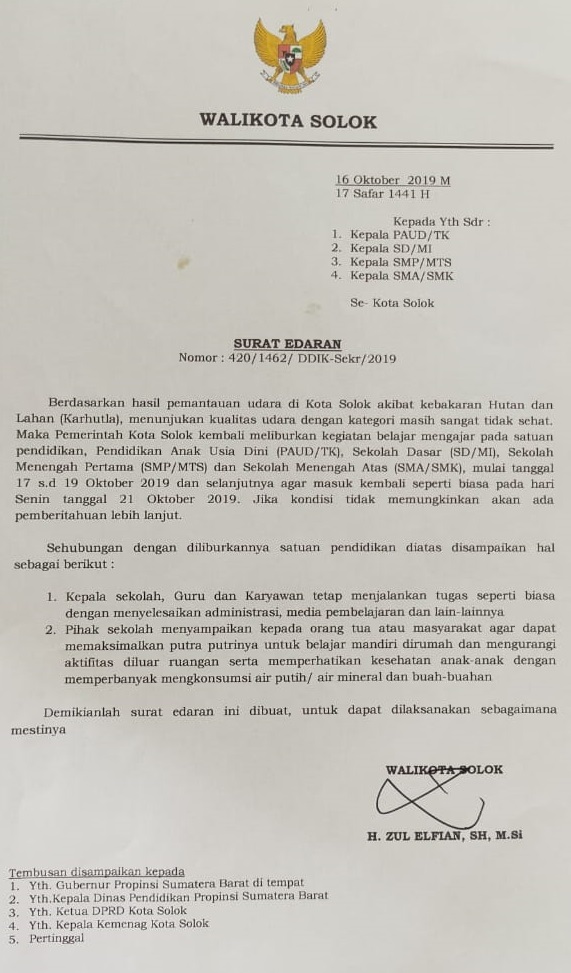 WALIKOTA SOLOK

16 Oktober 2019 M
17 Safar 1441 H

Kepada Yth Sdr :
1. Kepala PAUD/TK
2. Kepala SD/MI
3. Kepala SMP/MTS
4. Kepala SMA/SMK

Se- Kota Solok

SURAT EDARAN
Nomor : 420/1462/ DDIK-Sekr/2019

Berdasarkan hasil pemantauan udara di Kota Solok akibat kebakaran Hutan dan Lahan (Karhutla), menunjukan kualitas udara dengan kategori masih sangat tidak sehat. Maka Pemerintah Kota Solok kembali meliburkan kegiatan belajar mengajar pada satuan pendidikan, Pendidikan Anak Usia Dini (PAUD/TK), Sekolah Dasar (SD/MI), Sekolah Menengah Pertama (SMP/MTS) dan Sekolah Menengah Atas (SMA/SMK), mulai tanggal 17 s.d 19 Oktober 2019 dan selanjutnya agar masuk kembali seperti biasa pada hari Senin tanggal 21 Oktober 2019. Jika kondisi tidak memungkinkan akan ada pemberitahuan lebih lanjut.

Sehubungan dengan diliburkannya satuan pendidikan diatas disampaikan hal sebagai berikut :

1. Kepala sekolah, Guru dan Karyawan tetap menjalankan tugas seperti biasa dengan menyelesaikan administrasi, media pembelajaran dan lain-lainnya
2. Pihak sekolah menyampaikan kepada orang tua atau masyarakat agar dapat memaksimalkan putra putrinya untuk belajar mandiri dirumah dan mengurangi aktifitas diluar ruangan serta memperhatikan kesehatan anak-anak dengan memperbanyak mengkonsumsi air putih/ air mineral dan buah-buahan

Demikianlah surat edaran ini dibuat, untuk dapat dilaksanakan sebagaimana mestinya

WALIKOTA SOLOK

H. ZUL ELFIAN, SH, M.Si

Tembusan disampaikan kepada
1. Yth. Gubernur Propinsi Sumatera Barat di tempat
2. Yth.Kepala Dinas Pendidikan Propinsi Sumatera Barat
3. Yth. Ketua DPRD Kota Solok
4. Yth. Kepala Kemenag Kota Solok
5. Pertinggal